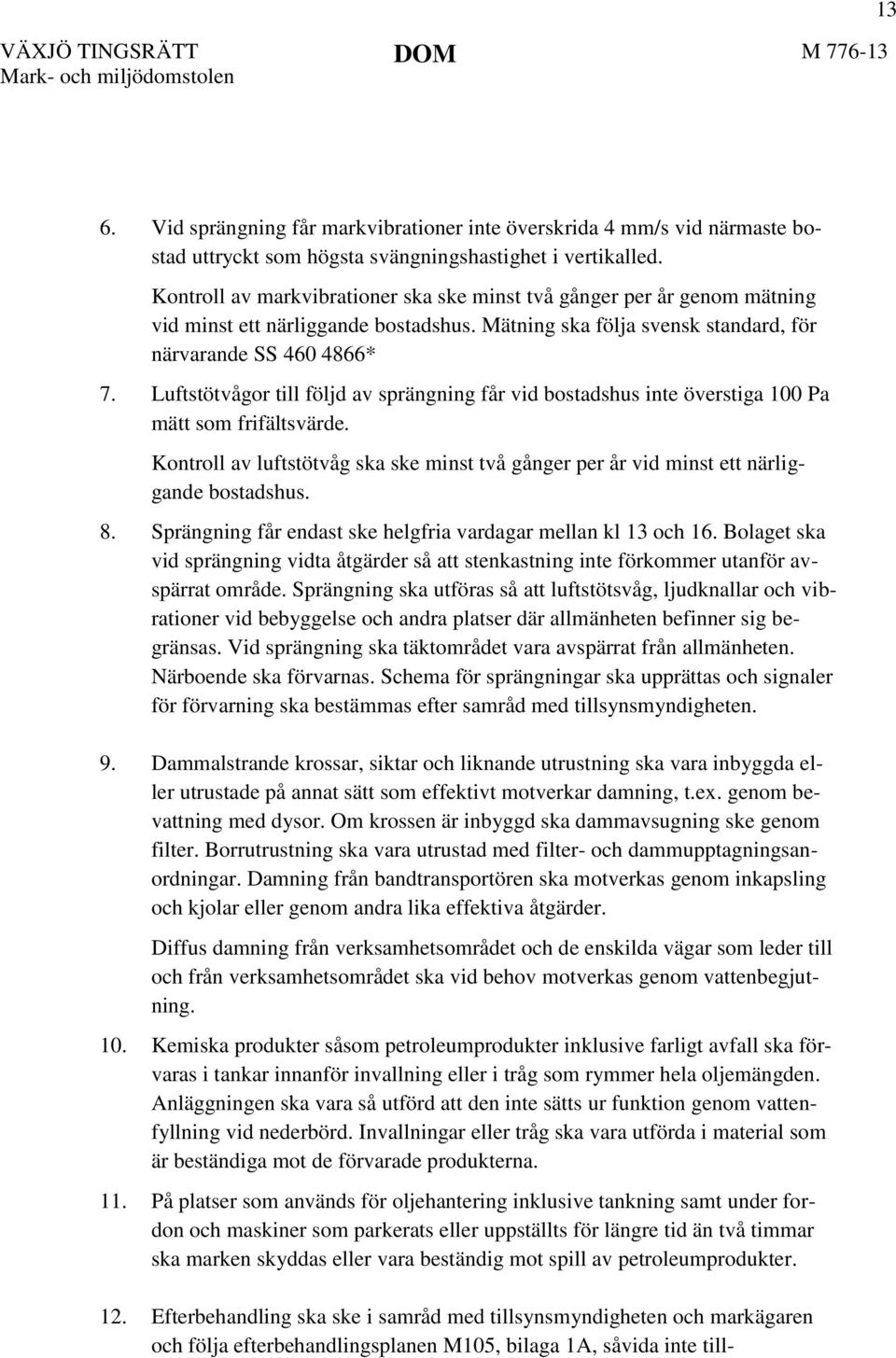 13

VÄXJÖ TINGSRÄTT
Mark- och miljödomstolen

DOM

M 776-13

6. Vid sprängning får markvibrationer inte överskrida 4 mm/s vid närmaste bostad uttryckt som högsta svängningshastighet i vertikalled.

Kontroll av markvibrationer ska ske minst två gånger per år genom mätning vid minst ett närliggande bostadshus. Mätning ska följa svensk standard, för närvarande SS 460 4866*

7. Luftstötvågor till följd av sprängning får vid bostadshus inte överstiga 100 Pa mätt som frifältsvärde.

Kontroll av luftstötvåg ska ske minst två gånger per år vid minst ett närliggande bostadshus.

8. Sprängning får endast ske helgfria vardagar mellan kl 13 och 16. Bolaget ska vid sprängning vidta åtgärder så att stenkastning inte förkommer utanför avspärrat område. Sprängning ska utföras så att luftstötsvåg, ljudknallar och vibrationer vid bebyggelse och andra platser där allmänheten befinner sig begränsas. Vid sprängning ska täktområdet vara avspärrat från allmänheten. Närboende ska förvarnas. Schema för sprängningar ska upprättas och signaler för förvarning ska bestämmas efter samråd med tillsynsmyndigheten.

9. Dammalstrande krossar, siktar och liknande utrustning ska vara inbyggda eller utrustade på annat sätt som effektivt motverkar damning, t.ex. genom bevattning med dysor. Om krossen är inbyggd ska dammavsugning ske genom filter. Borrutrustning ska vara utrustad med filter- och dammupptagningsanordningar. Damning från bandtransportören ska motverkas genom inkapsling och kjolar eller genom andra lika effektiva åtgärder.

Diffus damning från verksamhetsområdet och de enskilda vägar som leder till och från verksamhetsområdet ska vid behov motverkas genom vattenbegjutning.

10. Kemiska produkter såsom petroleumprodukter inklusive farligt avfall ska förvaras i tankar innanför invallning eller i tråg som rymmer hela oljemängden. Anläggningen ska vara så utförd att den inte sätts ur funktion genom vattenfyllning vid nederbörd. Invallningar eller tråg ska vara utförda i material som är beständiga mot de förvarade produkterna.

11. På platser som används för oljehantering inklusive tankning samt under fordon och maskiner som parkerats eller uppställts för längre tid än två timmar ska marken skyddas eller vara beständig mot spill av petroleumprodukter.

12. Efterbehandling ska ske i samråd med tillsynsmyndigheten och markägaren och följa efterbehandlingsplanen M105, bilaga 1A, såvida inte till-